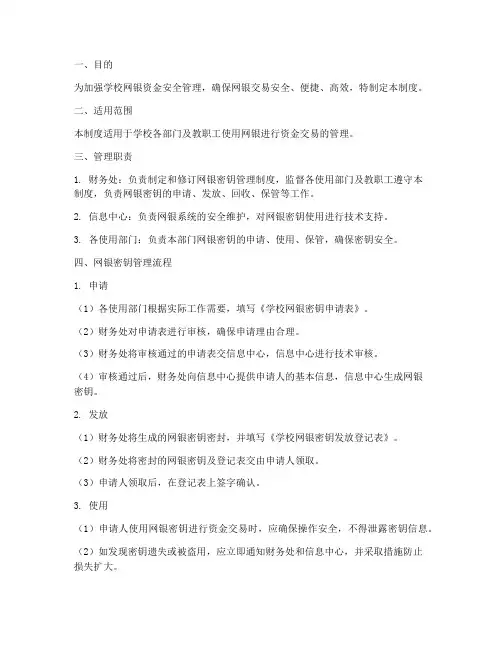 一、目的

为加强学校网银资金安全管理，确保网银交易安全、便捷、高效，特制定本制度。

二、适用范围

本制度适用于学校各部门及教职工使用网银进行资金交易的管理。

三、管理职责

1. 财务处：负责制定和修订网银密钥管理制度，监督各使用部门及教职工遵守本制度，负责网银密钥的申请、发放、回收、保管等工作。

2. 信息中心：负责网银系统的安全维护，对网银密钥使用进行技术支持。

3. 各使用部门：负责本部门网银密钥的申请、使用、保管，确保密钥安全。

四、网银密钥管理流程

1. 申请

（1）各使用部门根据实际工作需要，填写《学校网银密钥申请表》。

（2）财务处对申请表进行审核，确保申请理由合理。

（3）财务处将审核通过的申请表交信息中心，信息中心进行技术审核。

（4）审核通过后，财务处向信息中心提供申请人的基本信息，信息中心生成网银密钥。

2. 发放

（1）财务处将生成的网银密钥密封，并填写《学校网银密钥发放登记表》。

（2）财务处将密封的网银密钥及登记表交由申请人领取。

（3）申请人领取后，在登记表上签字确认。

3. 使用

（1）申请人使用网银密钥进行资金交易时，应确保操作安全，不得泄露密钥信息。

（2）如发现密钥遗失或被盗用，应立即通知财务处和信息中心，并采取措施防止损失扩大。